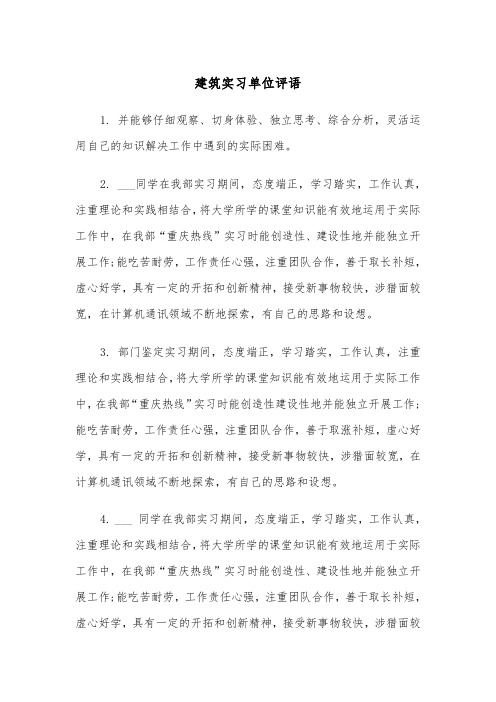 建筑实习单位评语

1. 并能够仔细观察、切身体验、独立思考、综合分析，灵活运用自己的知识解决工作中遇到的实际困难。

2. ___同学在我部实习期间，态度端正，学习踏实，工作认真，注重理论和实践相结合，将大学所学的课堂知识能有效地运用于实际工作中，在我部“重庆热线”实习时能创造性、建设性地并能独立开展工作;能吃苦耐劳，工作责任心强，注重团队合作，善于取长补短，虚心好学，具有一定的开拓和创新精神，接受新事物较快，涉猎面较宽，在计算机通讯领域不断地探索，有自己的思路和设想。

3. 部门鉴定实习期间，态度端正，学习踏实，工作认真，注重理论和实践相结合，将大学所学的课堂知识能有效地运用于实际工作中，在我部“重庆热线”实习时能创造性建设性地并能独立开展工作;能吃苦耐劳，工作责任心强，注重团队合作，善于取涨补短，虚心好学，具有一定的开拓和创新精神，接受新事物较快，涉猎面较宽，在计算机通讯领域不断地探索，有自己的思路和设想。

4. ___ 同学在我部实习期间，态度端正，学习踏实，工作认真，注重理论和实践相结合，将大学所学的课堂知识能有效地运用于实际工作中，在我部“重庆热线”实习时能创造性、建设性地并能独立开展工作;能吃苦耐劳，工作责任心强，注重团队合作，善于取长补短，虚心好学，具有一定的开拓和创新精神，接受新事物较快，涉猎面较